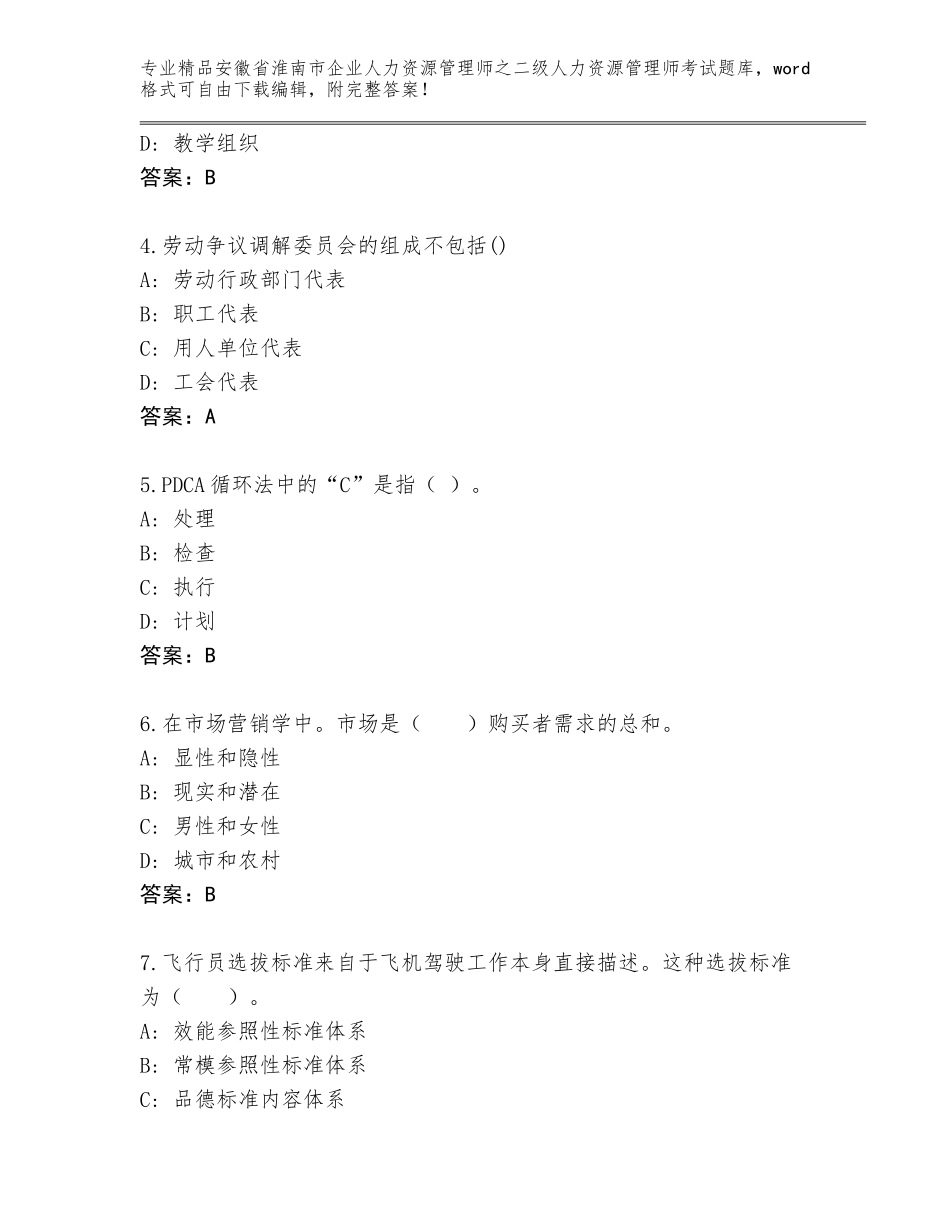 专业精品安徽省淮南市企业人力资源管理师之二级人力资源管理师考试题库，word格式可自由下载编辑，附完整答案！

D：教学组织
答案：B

4.劳动争议调解委员会的组成不包括()
A：劳动行政部门代表
B：职工代表
C：用人单位代表
D：工会代表
答案：A

5.PDCA循环法中的“C”是指（ ）。
A：处理
B：检查
C：执行
D：计划
答案：B

6.在市场营销学中。市场是（　　）购买者需求的总和。
A：显性和隐性
B：现实和潜在
C：男性和女性
D：城市和农村
答案：B

7.飞行员选拔标准来自于飞机驾驶工作本身直接描述。这种选拔标准为（　　）。
A：效能参照性标准体系
B：常模参照性标准体系
C：品德标准内容体系